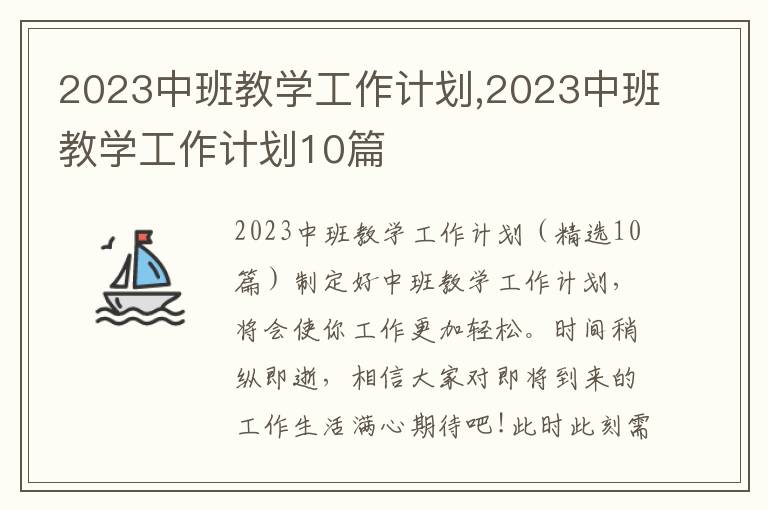 2023中班教学工作计划,2023中班教学工作计划10篇

2023中班教学工作计划（精选10篇）制定好中班教学工作计划，将会使你工作更加轻松。时间稍纵即逝，相信大家对即将到来的工作生活满心期待吧！此时此刻需